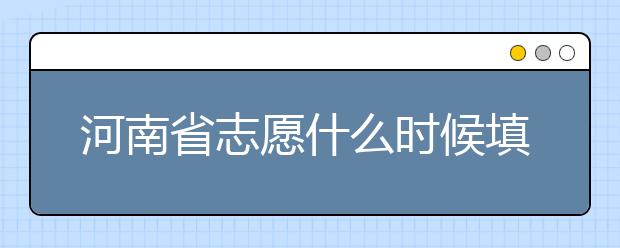 河南省志愿什么时候填